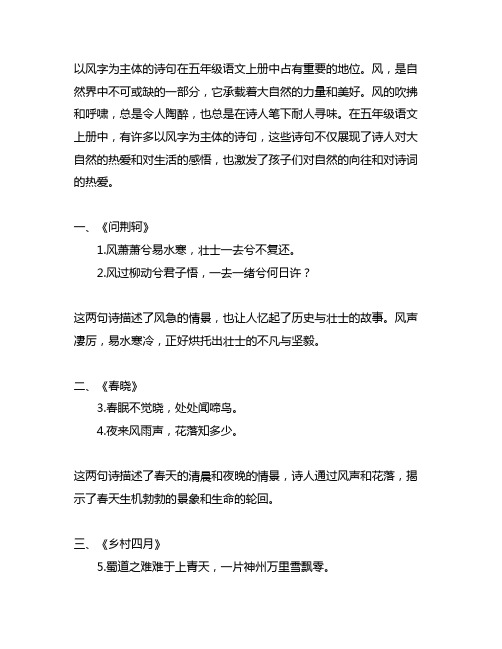 以风字为主体的诗句在五年级语文上册中占有重要的地位。风，是自然界中不可或缺的一部分，它承载着大自然的力量和美好。风的吹拂和呼啸，总是令人陶醉，也总是在诗人笔下耐人寻味。在五年级语文上册中，有许多以风字为主体的诗句，这些诗句不仅展现了诗人对大自然的热爱和对生活的感悟，也激发了孩子们对自然的向往和对诗词的热爱。

一、《问荆轲》

1.风萧萧兮易水寒，壮士一去兮不复还。

2.风过柳动兮君子悟，一去一绪兮何日许？

这两句诗描述了风急的情景，也让人忆起了历史与壮士的故事。风声凄厉，易水寒冷，正好烘托出壮士的不凡与坚毅。

二、《春晓》

3.春眠不觉晓，处处闻啼鸟。

4.夜来风雨声，花落知多少。

这两句诗描述了春天的清晨和夜晚的情景，诗人通过风声和花落，揭示了春天生机勃勃的景象和生命的轮回。

三、《乡村四月》

5.蜀道之难难于上青天，一片神州万里雪飘零。